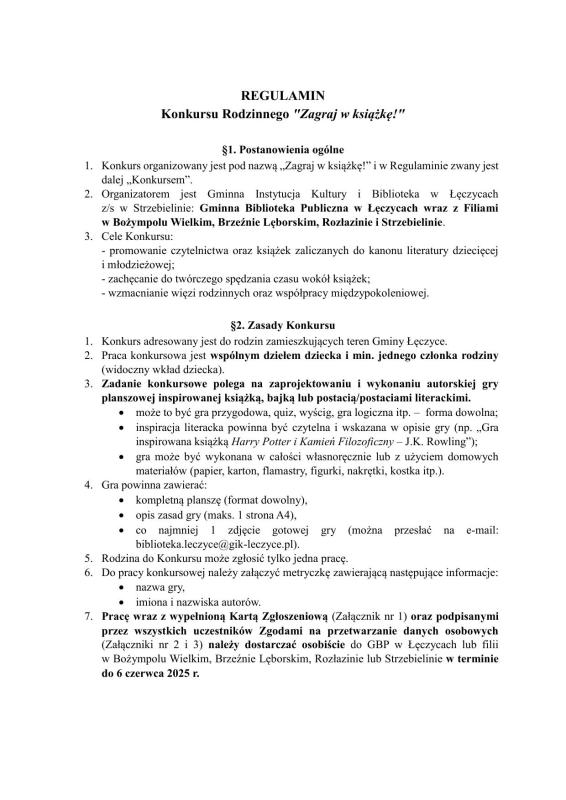 REGULAMIN
Konkursu Rodzinnego "Zagraj w książkę!"

§1. Postanowienia ogólne
1. Konkurs organizowany jest pod nazwą „Zagraj w książkę!" i w Regulaminie zwany jest dalej „Konkursem".
2. Organizatorem jest Gminna Instytucja Kultury i Biblioteka w Łęczycach z/s w Strzebielinie: Gminna Biblioteka Publiczna w Łęczycach wraz z Filiami w Bożympolu Wielkim, Brzeźnie Lęborskim, Rozłazinie i Strzebielinie.
3. Cele Konkursu:
- promowanie czytelnictwa oraz książek zaliczanych do kanonu literatury dziecięcej i młodzieżowej;
- zachęcanie do twórczego spędzania czasu wokół książek;
- wzmacnianie więzi rodzinnych oraz współpracy międzypokoleniowej.

§2. Zasady Konkursu
1. Konkurs adresowany jest do rodzin zamieszkujących teren Gminy Łęczyce.
2. Praca konkursowa jest wspólnym dziełem dziecka i min. jednego członka rodziny (widoczny wkład dziecka).
3. Zadanie konkursowe polega na zaprojektowaniu i wykonaniu autorskiej gry planszowej inspirowanej książką, bajką lub postacią/postaciami literackimi.
• może to być gra przygodowa, quiz, wyścig, gra logiczna itp. – forma dowolna;
• inspiracja literacka powinna być czytelna i wskazana w opisie gry (np. „Gra inspirowana książką Harry Potter i Kamień Filozoficzny – J.K. Rowling");
• gra może być wykonana w całości własnoręcznie lub z użyciem domowych materiałów (papier, karton, flamastry, figurki, nakrętki, kostka itp.).
4. Gra powinna zawierać:
• kompletną planszę (format dowolny),
• opis zasad gry (maks. 1 strona A4),
• co najmniej 1 zdjęcie gotowej gry (można przesłać na e-mail: biblioteka.leczyce@gik-leczyce.pl).
5. Rodzina do Konkursu może zgłosić tylko jedna pracę.
6. Do pracy konkursowej należy załączyć metryczkę zawierającą następujące informacje:
• nazwa gry,
• imiona i nazwiska autorów.
7. Pracę wraz z wypełnioną Kartą Zgłoszeniową (Załącznik nr 1) oraz podpisanymi przez wszystkich uczestników Zgodami na przetwarzanie danych osobowych (Załączniki nr 2 i 3) należy dostarczać osobiście do GBP w Łęczycach lub filii w Bożympolu Wielkim, Brzeźnie Lęborskim, Rozłazinie lub Strzebielinie w terminie do 6 czerwca 2025 r.